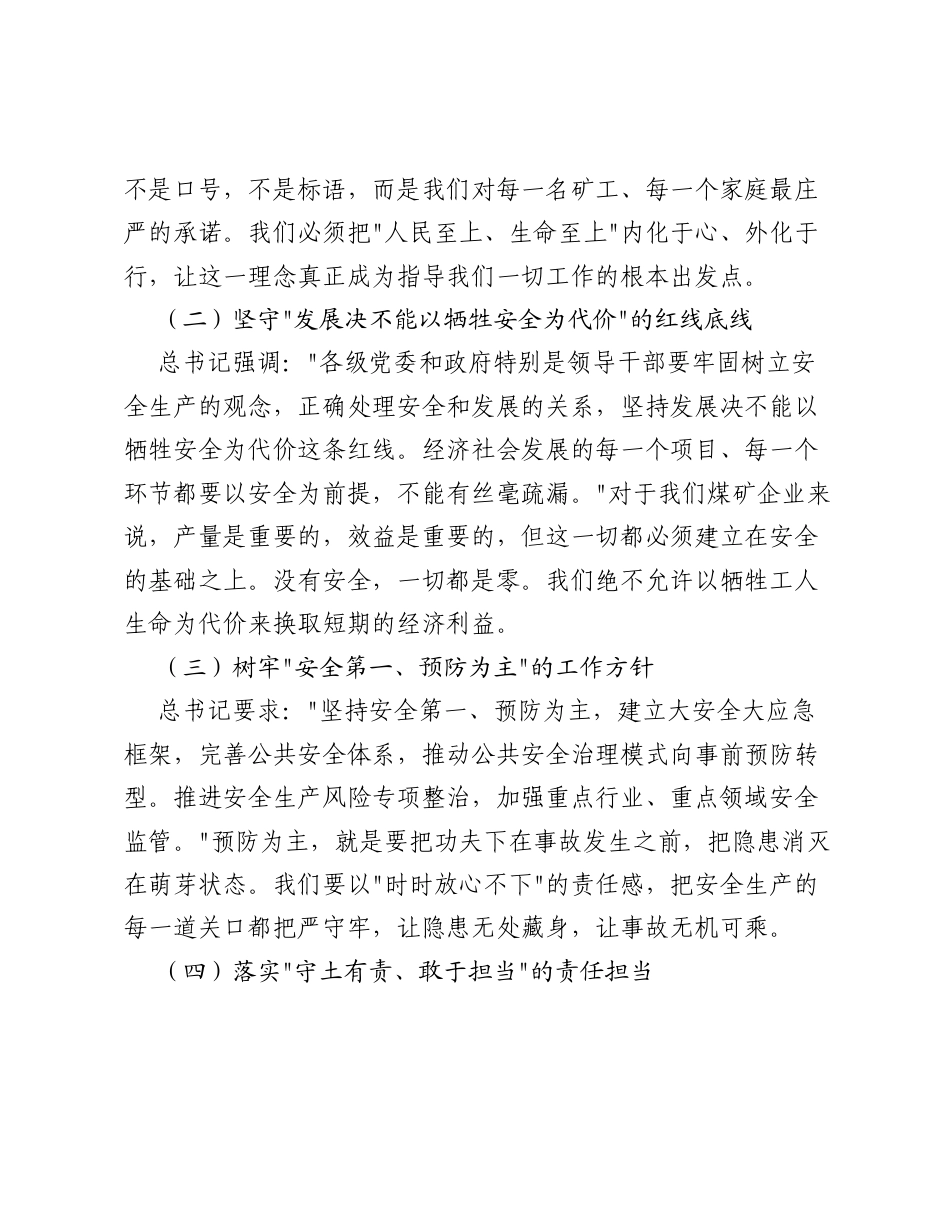 不是口号，不是标语，而是我们对每一名矿工、每一个家庭最庄严的承诺。我们必须把“人民至上、生命至上”内化于心、外化于行，让这一理念真正成为指导我们一切工作的根本出发点。

（二）坚守“发展决不能以牺牲安全为代价”的红线底线

总书记强调：“各级党委和政府特别是领导干部要牢固树立安全生产的观念，正确处理安全和发展的关系，坚持发展决不能以牺牲安全为代价这条红线。经济社会发展的每一个项目、每一个环节都要以安全为前提，不能有丝毫疏漏。”对于我们煤矿企业来说，产量是重要的，效益是重要的，但这一切都必须建立在安全的基础之上。没有安全，一切都是零。我们绝不允许以牺牲工人生命为代价来换取短期的经济利益。

（三）树牢“安全第一、预防为主”的工作方针

总书记要求：“坚持安全第一、预防为主，建立大安全大应急框架，完善公共安全体系，推动公共安全治理模式向事前预防转型。推进安全生产风险专项整治，加强重点行业、重点领域安全监管。”预防为主，就是要把功夫下在事故发生之前，把隐患消灭在萌芽状态。我们要以“时时放心不下”的责任感，把安全生产的每一道关口都把严守牢，让隐患无处藏身，让事故无机可乘。

（四）落实“守土有责、敢于担当”的责任担当